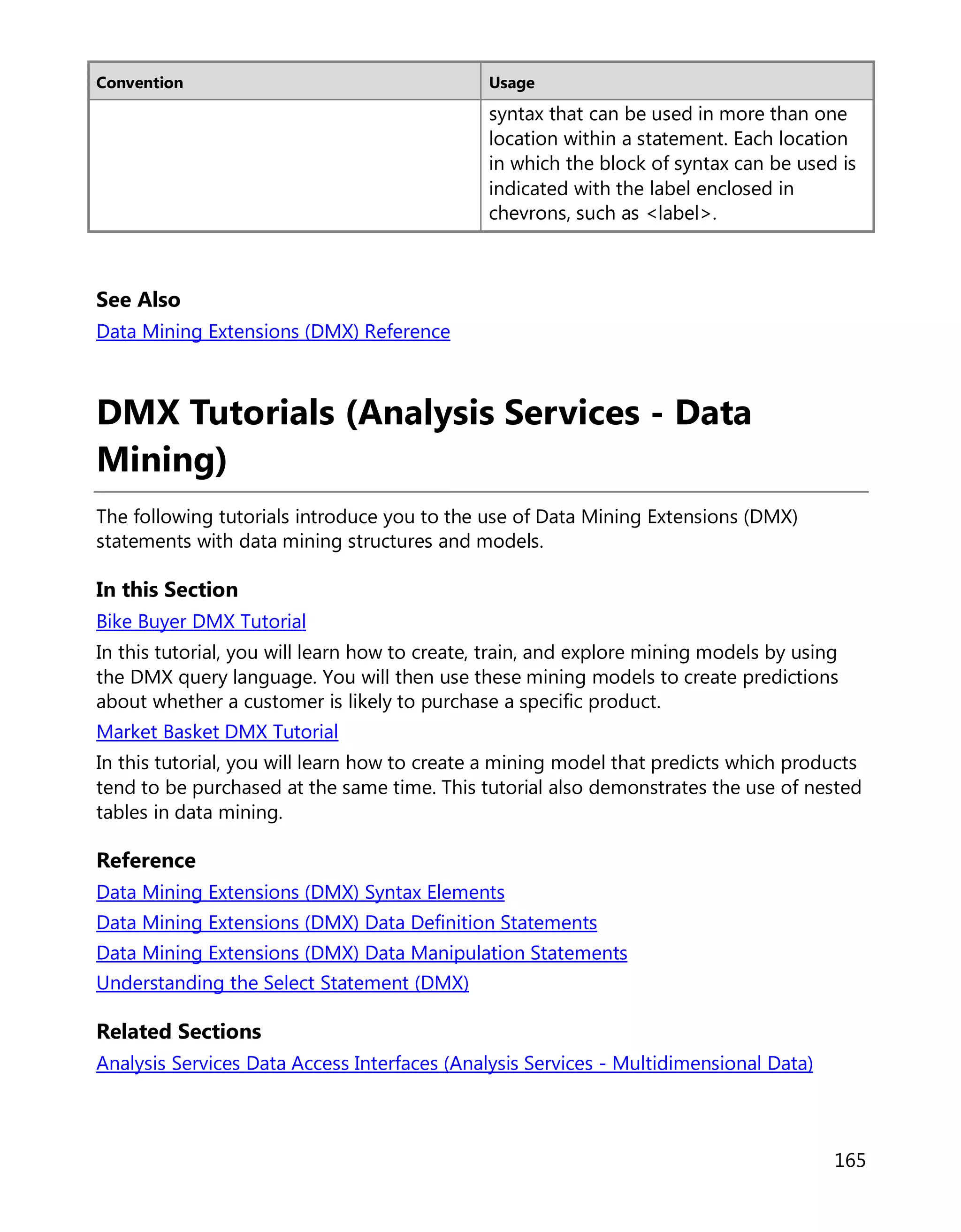 | Convention | Usage |
|---|---|
| | syntax that can be used in more than one location within a statement. Each location in which the block of syntax can be used is indicated with the label enclosed in chevrons, such as <label>. |

See Also

Data Mining Extensions (DMX) Reference

DMX Tutorials (Analysis Services - Data Mining)

The following tutorials introduce you to the use of Data Mining Extensions (DMX) statements with data mining structures and models.

In this Section

Bike Buyer DMX Tutorial

In this tutorial, you will learn how to create, train, and explore mining models by using the DMX query language. You will then use these mining models to create predictions about whether a customer is likely to purchase a specific product.

Market Basket DMX Tutorial

In this tutorial, you will learn how to create a mining model that predicts which products tend to be purchased at the same time. This tutorial also demonstrates the use of nested tables in data mining.

Reference

Data Mining Extensions (DMX) Syntax Elements

Data Mining Extensions (DMX) Data Definition Statements

Data Mining Extensions (DMX) Data Manipulation Statements

Understanding the Select Statement (DMX)

Related Sections

Analysis Services Data Access Interfaces (Analysis Services - Multidimensional Data)

165